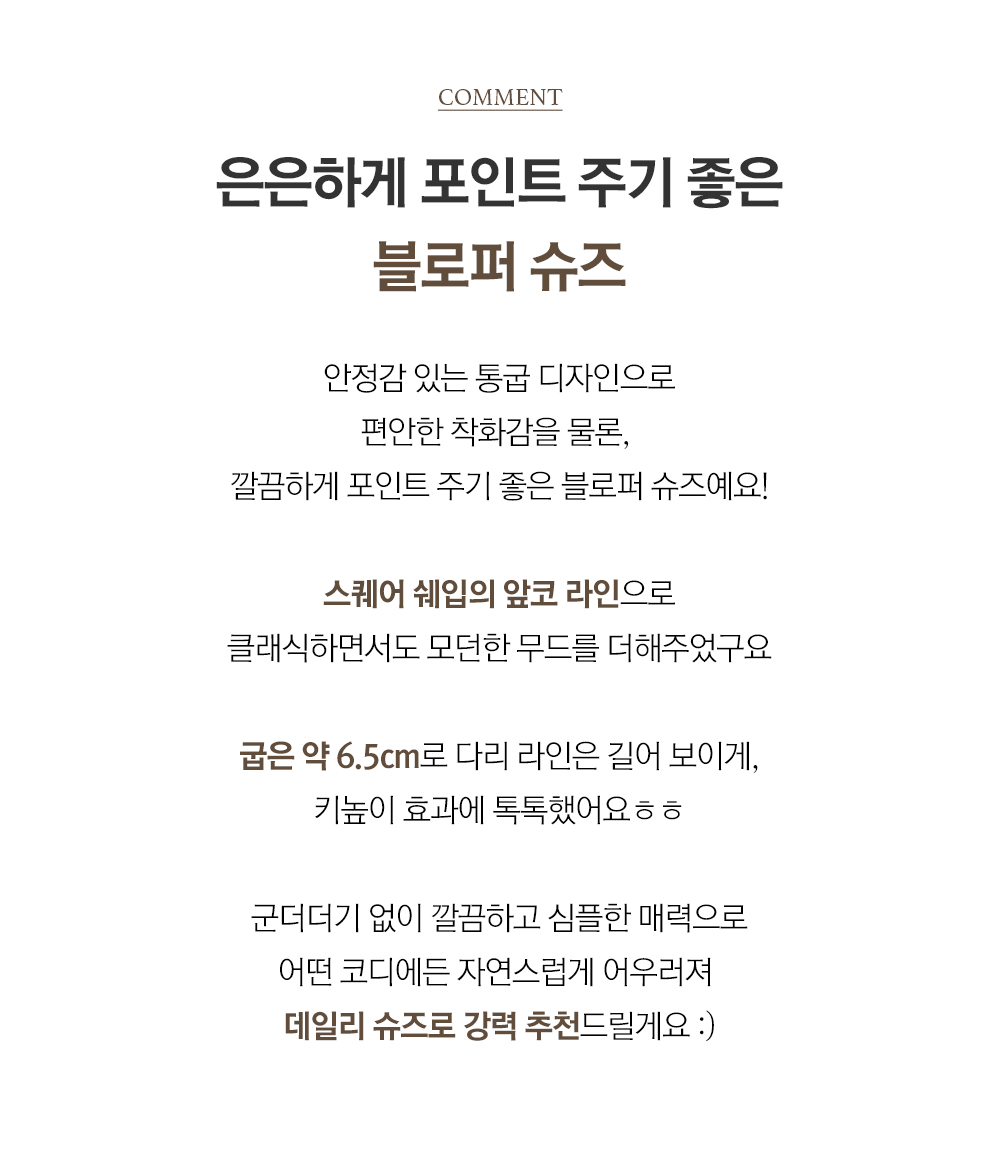 COMMENT

은은하게 포인트 주기 좋은
블로퍼 슈즈

안정감 있는 통굽 디자인으로
편안한 착화감을 물론,
깔끔하게 포인트 주기 좋은 블로퍼 슈즈예요!

스퀘어 쉐입의 앞코 라인으로
클래식하면서도 모던한 무드를 더해주었구요

굽은 약 6.5cm로 다리 라인은 길어 보이게,
키높이 효과에 톡톡했어요ㅎㅎ

군더더기 없이 깔끔하고 심플한 매력으로
어떤 코디에든 자연스럽게 어우러져
데일리 슈즈로 강력 추천드릴게요 :)